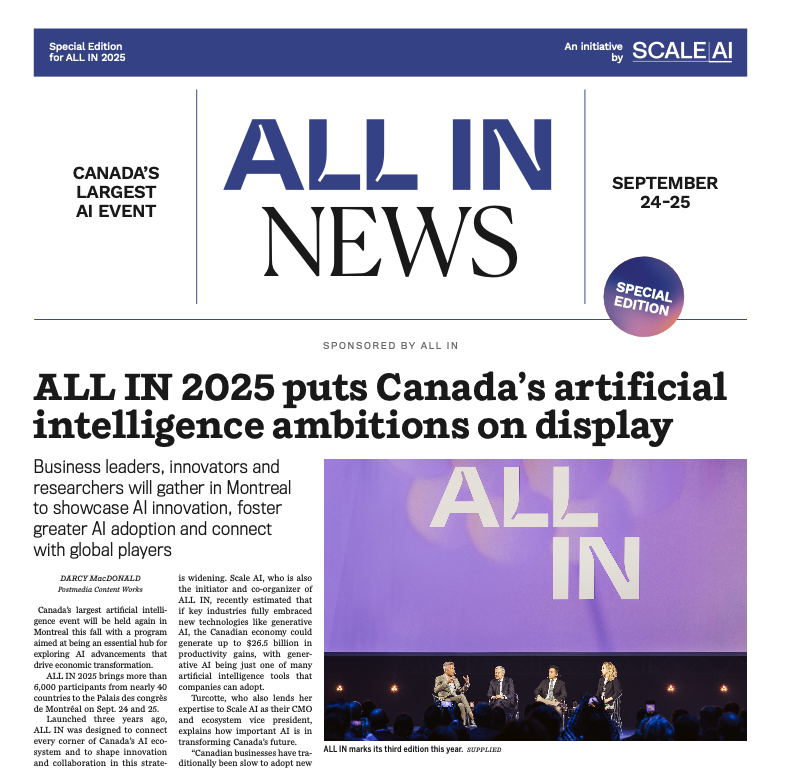 Special Edition for ALL IN 2025

An initiative by SCALE AI

CANADA'S LARGEST AI EVENT

ALL IN NEWS

SEPTEMBER 24-25

SPECIAL EDITION

SPONSORED BY ALL IN

ALL IN 2025 puts Canada's artificial intelligence ambitions on display

Business leaders, innovators and researchers will gather in Montreal to showcase AI innovation, foster greater AI adoption and connect with global players

DARCY MacDONALD
Postmedia Content Works

Canada's largest artificial intelligence event will be held again in Montreal this fall with a program aimed at being an essential hub for exploring AI advancements that drive economic transformation.

ALL IN 2025 brings more than 6,000 participants from nearly 40 countries to the Palais des congrès de Montréal on Sept. 24 and 25.

Launched three years ago, ALL IN was designed to connect every corner of Canada's AI ecosystem and to shape innovation and collaboration in this strate-

is widening. Scale AI, who is also the initiator and co-organizer of ALL IN, recently estimated that if key industries fully embraced new technologies like generative AI, the Canadian economy could generate up to $26.5 billion in productivity gains, with generative AI being just one of many artificial intelligence tools that companies can adopt.

Turcotte, who also lends her expertise to Scale AI as their CMO and ecosystem vice president, explains how important AI is in transforming Canada's future.

"Canadian businesses have traditionally been slow to adopt new

ALL IN

ALL IN marks its third edition this year. SUPPLIED